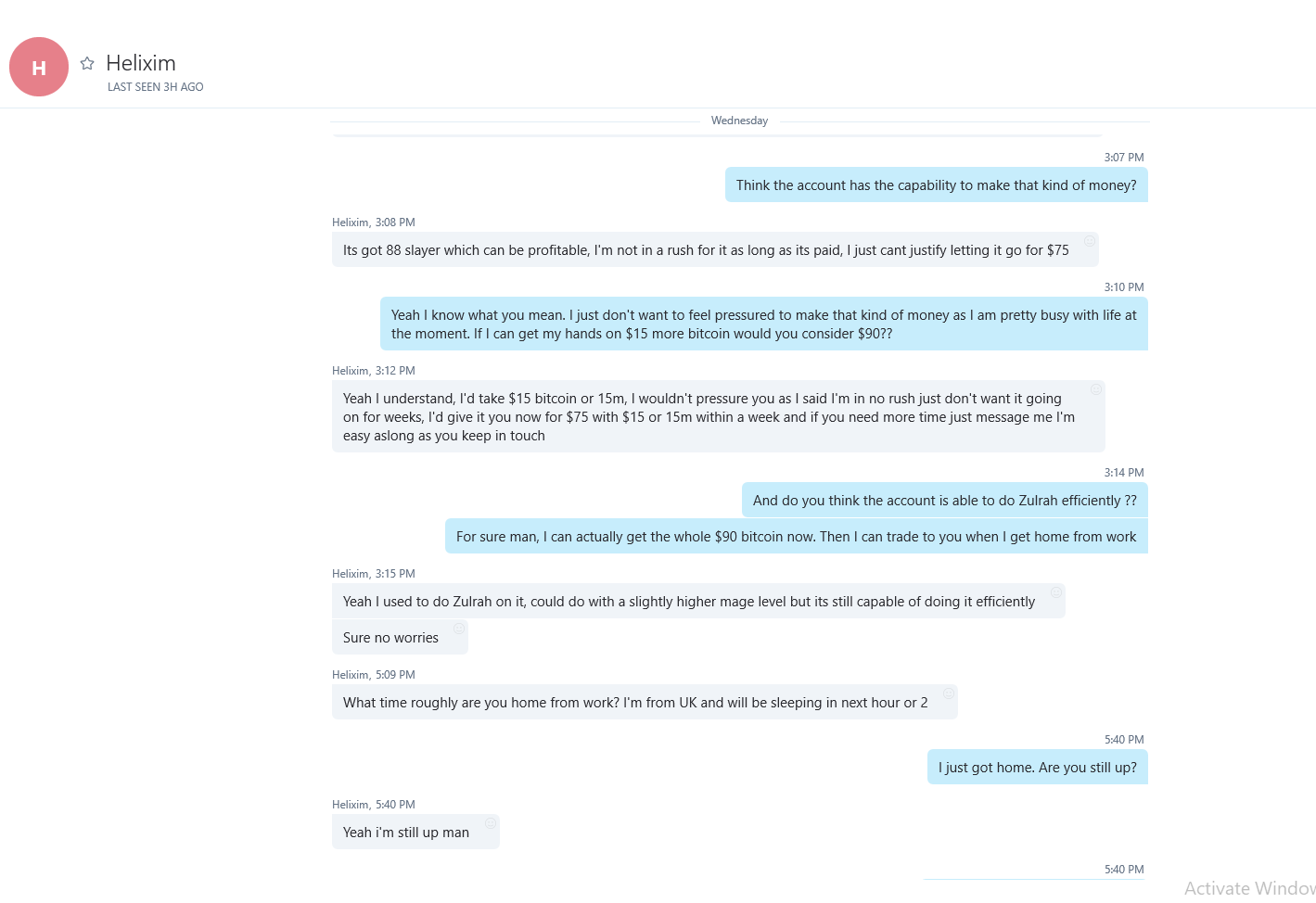 H

Helixim
LAST SEEN 3H AGO

Wednesday

3:07 PM

Think the account has the capability to make that kind of money?

Helixim, 3:08 PM

Its got 88 slayer which can be profitable, I'm not in a rush for it as long as its paid, I just cant justify letting it go for $75

3:10 PM

Yeah I know what you mean. I just don't want to feel pressured to make that kind of money as I am pretty busy with life at the moment. If I can get my hands on $15 more bitcoin would you consider $90??

Helixim, 3:12 PM

Yeah I understand, I'd take $15 bitcoin or 15m, I wouldn't pressure you as I said I'm in no rush just don't want it going on for weeks, I'd give it you now for $75 with $15 or 15m within a week and if you need more time just message me I'm easy aslong as you keep in touch

3:14 PM

And do you think the account is able to do Zulrah efficiently ??

For sure man, I can actually get the whole $90 bitcoin now. Then I can trade to you when I get home from work

Helixim, 3:15 PM

Yeah I used to do Zulrah on it, could do with a slightly higher mage level but its still capable of doing it efficiently

Sure no worries

Helixim, 5:09 PM

What time roughly are you home from work? I'm from UK and will be sleeping in next hour or 2

5:40 PM

I just got home. Are you still up?

Helixim, 5:40 PM

Yeah i'm still up man

5:40 PM

Activate Windov